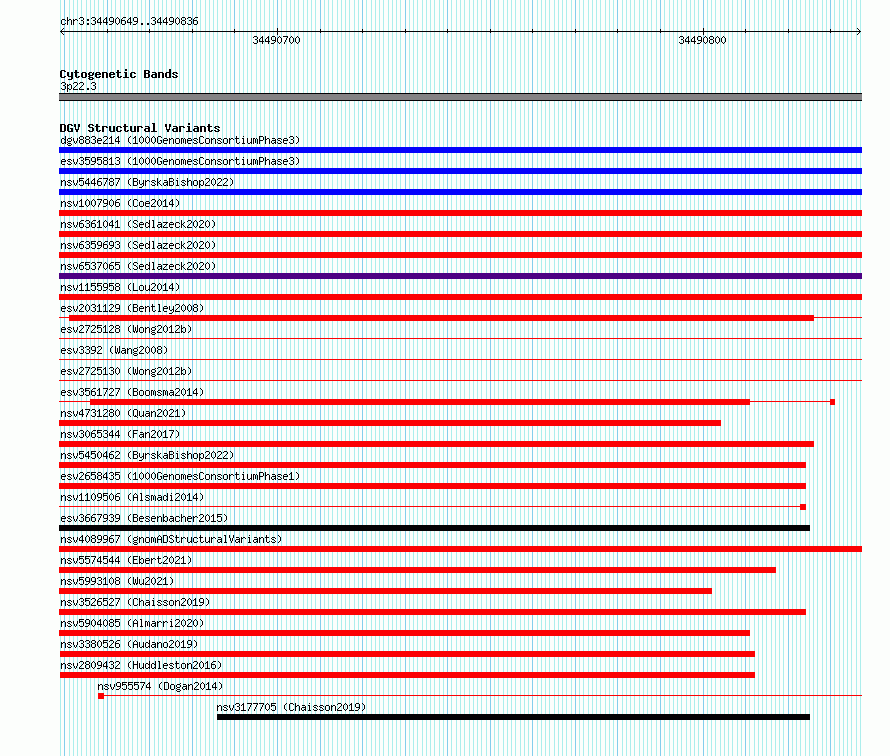 chr3:34490649..34490836

34490700

34490800

Cytogenetic Bands
3p22.3

DGV Structural Variants
dgv883e214 (1000GenomesConsortiumPhase3)
esv3595813 (1000GenomesConsortiumPhase3)
nsv5446787 (ByrskaBishop2022)
nsv1007906 (Coe2014)
nsv6361041 (Sedlazeck2020)
nsv6359693 (Sedlazeck2020)
nsv6537065 (Sedlazeck2020)
nsv1155958 (Lou2014)
esv2031129 (Bentley2008)
esv2725128 (Wong2012b)
esv3392 (Wang2008)
esv2725130 (Wong2012b)
esv3561727 (Boomsma2014)
nsv4731280 (Quan2021)
nsv3065344 (Fan2017)
nsv5450462 (ByrskaBishop2022)
esv2658435 (1000GenomesConsortiumPhase1)
nsv1109506 (Alsmadi2014)
esv3667939 (Besenbacher2015)
nsv4089967 (gnomADStructuralVariants)
nsv5574544 (Ebert2021)
nsv5993108 (Wu2021)
nsv3526527 (Chaisson2019)
nsv5904085 (Almarri2020)
nsv3380526 (Audano2019)
nsv2809432 (Huddleston2016)
nsv955574 (Dogan2014)
nsv3177705 (Chaisson2019)